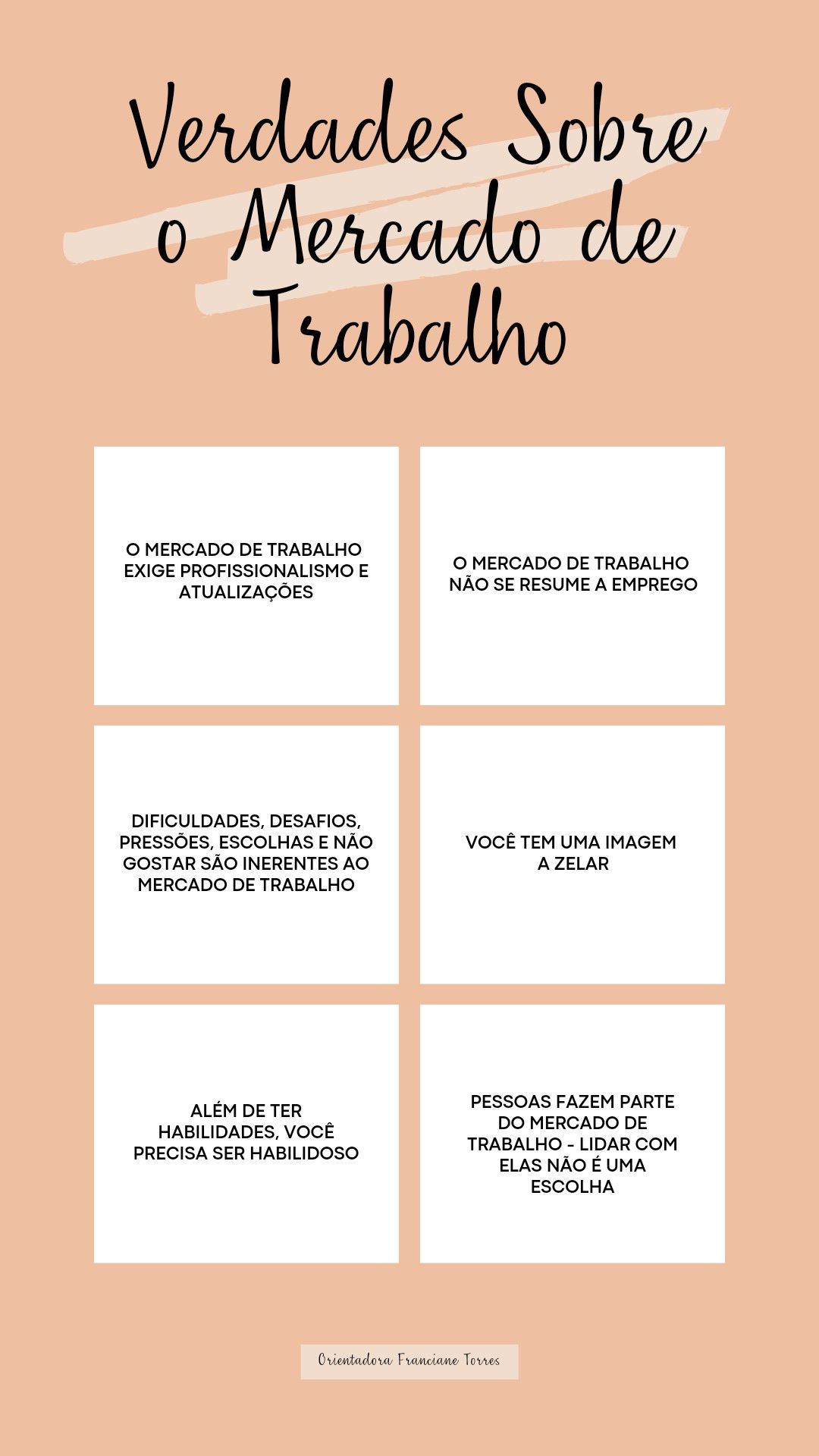 Verdades Sobre o Mercado de Trabalho

O MERCADO DE TRABALHO EXIGE PROFISSIONALISMO E ATUALIZAÇÕES

O MERCADO DE TRABALHO NÃO SE RESUME A EMPREGO

DIFICULDADES, DESAFIOS, PRESSÕES, ESCOLHAS E NÃO GOSTAR SÃO INERENTES AO MERCADO DE TRABALHO

VOCÊ TEM UMA IMAGEM A ZELAR

ALÉM DE TER HABILIDADES, VOCÊ PRECISA SER HABILIDOSO

PESSOAS FAZEM PARTE DO MERCADO DE TRABALHO - LIDAR COM ELAS NÃO É UMA ESCOLHA

Orientadora Franciane Torres